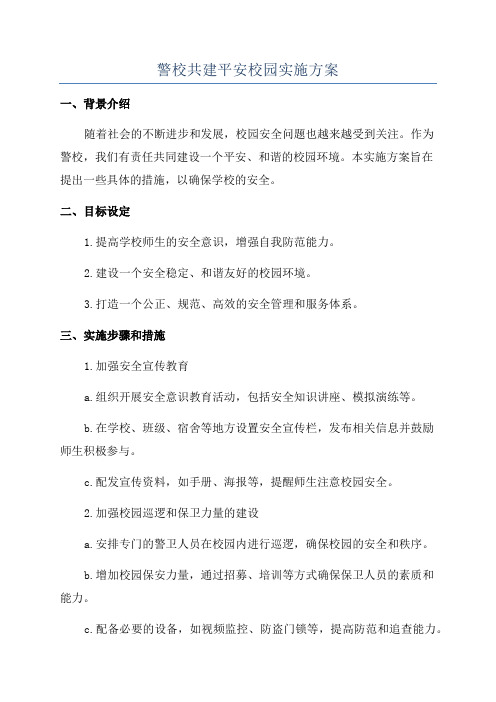 警校共建平安校园实施方案

一、背景介绍

随着社会的不断进步和发展，校园安全问题也越来越受到关注。作为警校，我们有责任共同建设一个平安、和谐的校园环境。本实施方案旨在提出一些具体的措施，以确保学校的安全。

二、目标设定

1.提高学校师生的安全意识，增强自我防范能力。

2.建设一个安全稳定、和谐友好的校园环境。

3.打造一个公正、规范、高效的安全管理和服务体系。

三、实施步骤和措施

1.加强安全宣传教育

a.组织开展安全意识教育活动，包括安全知识讲座、模拟演练等。

b.在学校、班级、宿舍等地方设置安全宣传栏，发布相关信息并鼓励师生积极参与。

c.配发宣传资料，如手册、海报等，提醒师生注意校园安全。

2.加强校园巡逻和保卫力量的建设

a.安排专门的警卫人员在校园内进行巡逻，确保校园的安全和秩序。

b.增加校园保安力量，通过招募、培训等方式确保保卫人员的素质和能力。

c.配备必要的设备，如视频监控、防盗门锁等，提高防范和追查能力。